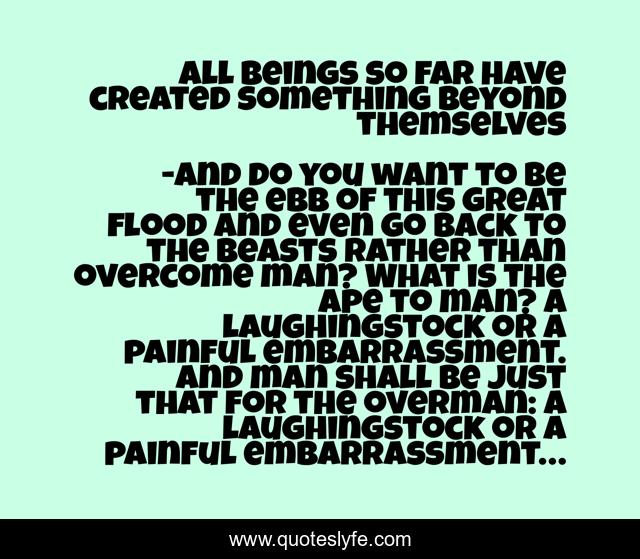 ALL BEINGS SO FAR HAVE CREATED SOMETHING BEYOND THEMSELVES

-AND DO YOU WANT TO BE THE EBB OF THIS GREAT FLOOD AND EVEN GO BACK TO THE BEASTS RATHER THAN OVERCOME MAN? WHAT IS THE APE TO MAN? A LAUGHINGSTOCK OR A PAINFUL EMBARRASSMENT. AND MAN SHALL BE JUST THAT FOR THE OVERMAN: A LAUGHINGSTOCK OR A PAINFUL EMBARRASSMENT...

www.quoteslyfe.com